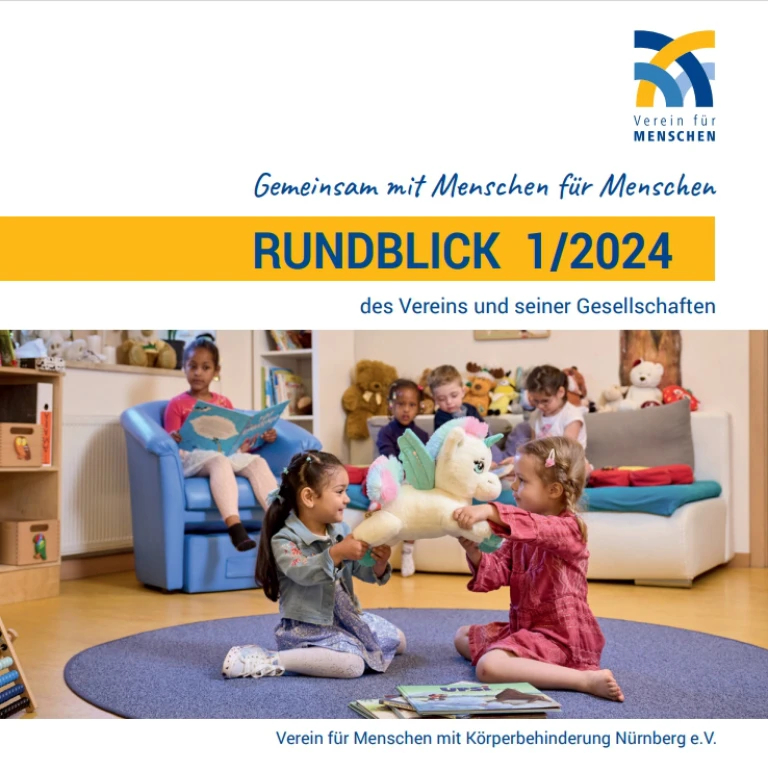 Verein für
MENSCHEN

Gemeinsam mit Menschen für Menschen

RUNDBLICK 1/2024

des Vereins und seiner Gesellschaften

Verein für Menschen mit Körperbehinderung Nürnberg e.V.